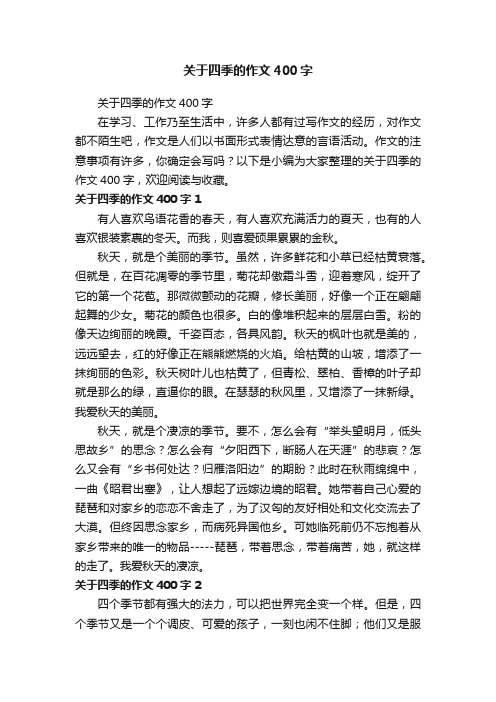 关于四季的作文400字

关于四季的作文400字

在学习、工作乃至生活中，许多人都有过写作文的经历，对作文都不陌生吧，作文是人们以书面形式表情达意的言语活动。作文的注意事项有许多，你确定会写吗？以下是小编为大家整理的关于四季的作文400字，欢迎阅读与收藏。

关于四季的作文400字1

有人喜欢鸟语花香的春天，有人喜欢充满活力的夏天，也有的人喜欢银装素裹的冬天。而我，则喜爱硕果累累的金秋。

秋天，就是个美丽的季节。虽然，许多鲜花和小草已经枯黄衰落。但就是，在百花凋零的季节里，菊花却傲霜斗雪，迎着寒风，绽开了它的第一个花苞。那微微颤动的花瓣，修长美丽，好像一个正在翩翩起舞的少女。菊花的颜色也很多。白的像堆积起来的层层白雪。粉的像天边绚丽的晚霞。千姿百态，各具风韵。秋天的枫叶也就是美的，远远望去，红的好像正在熊熊燃烧的火焰。给枯黄的山坡，增添了一抹绚丽的色彩。秋天树叶儿也枯黄了，但青松、翠柏、香樟的叶子却就是那么的绿，直逼你的眼。在瑟瑟的秋风里，又增添了一抹新绿。我爱秋天的美丽。

秋天，就是个凄凉的季节。要不，怎么会有“举头望明月，低头思故乡”的思念？怎么会有“夕阳西下，断肠人在天涯”的悲哀？怎么又会有“乡书何处达？归雁洛阳边”的期盼？此时在秋雨绵绵中，一曲《昭君出塞》，让人想起了远嫁边境的昭君。她带着自己心爱的琵琶和对家乡的恋恋不舍走了，为了汉匈的友好相处和文化交流去了大漠。但终因思念家乡，而病死异国他乡。可她临死前仍不忘抱着从家乡带来的唯一的物品-----琵琶，带着思念，带着痛苦，她，就这样的走了。我爱秋天的凄凉。

关于四季的作文400字2

四个季节都有强大的法力，可以把世界完全变一个样。但是，四个季节又是一个个调皮、可爱的孩子，一刻也闲不住脚；他们又是服